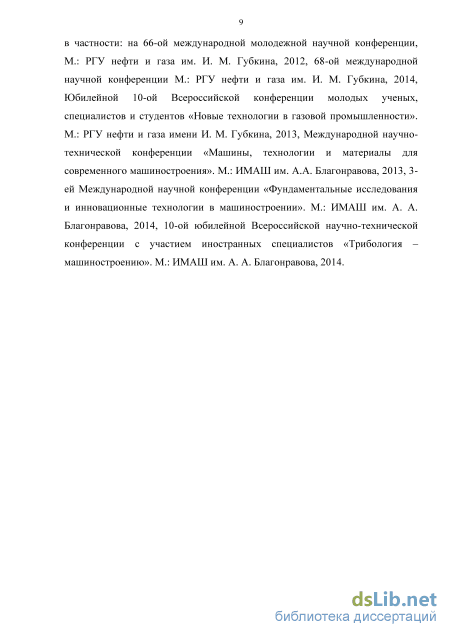 9

в частности: на 66-ой международной молодежной научной конференции, М.: РГУ нефти и газа им. И. М. Губкина, 2012, 68-ой международной научной конференции М.: РГУ нефти и газа им. И. М. Губкина, 2014, Юбилейной 10-ой Всероссийской конференции молодых ученых, специалистов и студентов «Новые технологии в газовой промышленности». М.: РГУ нефти и газа имени И. М. Губкина, 2013, Международной научно-технической конференции «Машины, технологии и материалы для современного машиностроения». М.: ИМАШ им. А.А. Благонравова, 2013, 3-ей Международной научной конференции «Фундаментальные исследования и инновационные технологии в машиностроении». М.: ИМАШ им. А. А. Благонравова, 2014, 10-ой юбилейной Всероссийской научно-технической конференции с участием иностранных специалистов «Трибология – машиностроению». М.: ИМАШ им. А. А. Благонравова, 2014.

dsLib.net
библиотека диссертаций